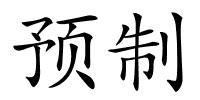 预制